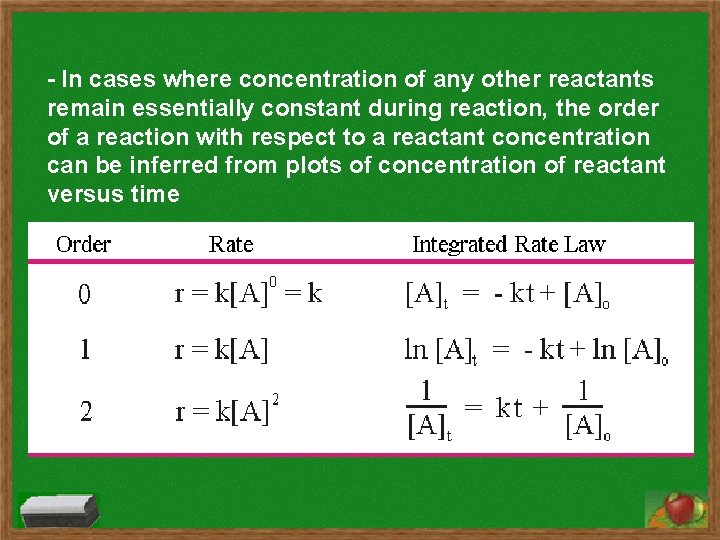 - In cases where concentration of any other reactants remain essentially constant during reaction, the order of a reaction with respect to a reactant concentration can be inferred from plots of concentration of reactant versus time

| Order | Rate | Integrated Rate Law |
|---|---|---|
| 0 | $r = k[A]^0 = k$ | $[A]_t = -kt + [A]_o$ |
| 1 | $r = k[A]$ | $\ln [A]_t = -kt + \ln [A]_o$ |
| 2 | $r = k[A]^2$ | $\frac{1}{[A]_t} = kt + \frac{1}{[A]_o}$ |